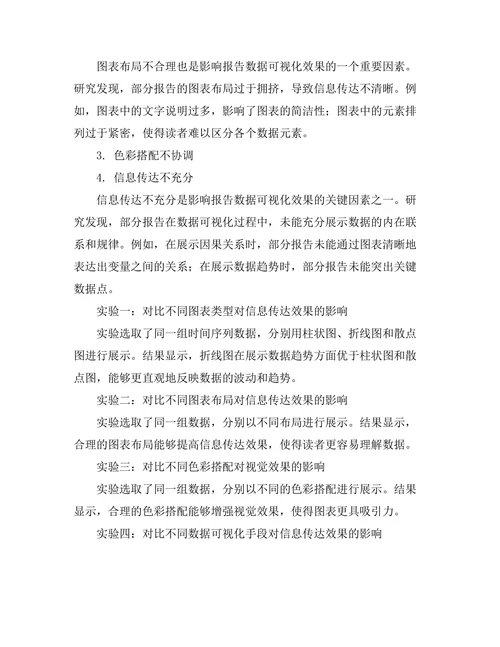 图表布局不合理也是影响报告数据可视化效果的一个重要因素。研究发现，部分报告的图表布局过于拥挤，导致信息传达不清晰。例如，图表中的文字说明过多，影响了图表的简洁性；图表中的元素排列过于紧密，使得读者难以区分各个数据元素。

3. 色彩搭配不协调

4. 信息传达不充分

信息传达不充分是影响报告数据可视化效果的关键因素之一。研究发现，部分报告在数据可视化过程中，未能充分展示数据的内在联系和规律。例如，在展示因果关系时，部分报告未能通过图表清晰地表达出变量之间的关系；在展示数据趋势时，部分报告未能突出关键数据点。

实验一：对比不同图表类型对信息传达效果的影响

实验选取了同一组时间序列数据，分别用柱状图、折线图和散点图进行展示。结果显示，折线图在展示数据趋势方面优于柱状图和散点图，能够更直观地反映数据的波动和趋势。

实验二：对比不同图表布局对信息传达效果的影响

实验选取了同一组数据，分别以不同布局进行展示。结果显示，合理的图表布局能够提高信息传达效果，使得读者更容易理解数据。

实验三：对比不同色彩搭配对视觉效果的影响

实验选取了同一组数据，分别以不同的色彩搭配进行展示。结果显示，合理的色彩搭配能够增强视觉效果，使得图表更具吸引力。

实验四：对比不同数据可视化手段对信息传达效果的影响